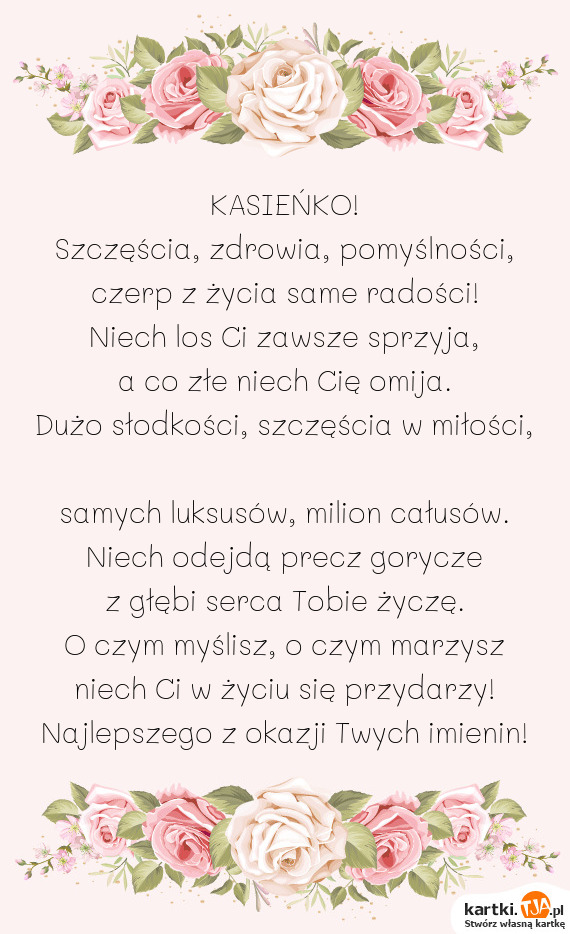 KASIEŃKO!
Szczęścia, zdrowia, pomyślności,
czerp z życia same radości!
Niech los Ci zawsze sprzyja,
a co złe niech Cię omija.
Dużo słodkości, szczęścia w miłości,

samych luksusów, milion całusów.
Niech odejdą precz gorycze
z głębi serca Tobie życzę.
O czym myślisz, o czym marzysz
niech Ci w życiu się przydarzy!
Najlepszego z okazji Twych imienin!

kartki.TJA.pl
Stwórz własną kartkę